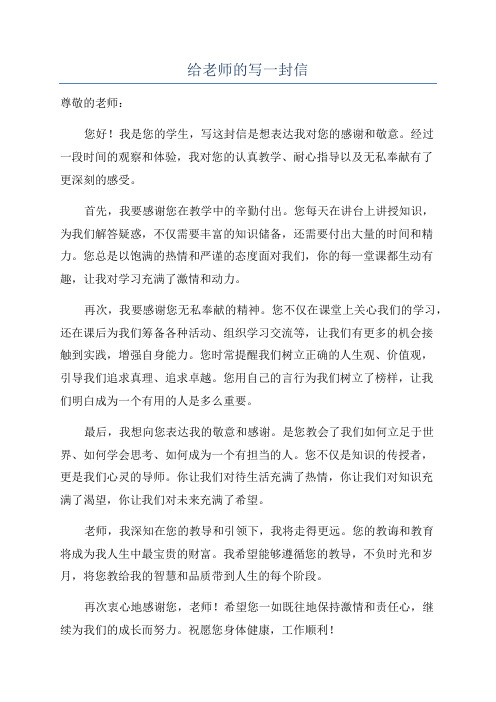 给老师的写一封信

尊敬的老师：

您好！我是您的学生，写这封信是想表达我对您的感谢和敬意。经过一段时间的观察和体验，我对您的认真教学、耐心指导以及无私奉献有了更深刻的感受。

首先，我要感谢您在教学中的辛勤付出。您每天在讲台上讲授知识，为我们解答疑惑，不仅需要丰富的知识储备，还需要付出大量的时间和精力。您总是以饱满的热情和严谨的态度面对我们，你的每一堂课都生动有趣，让我对学习充满了激情和动力。

再次，我要感谢您无私奉献的精神。您不仅在课堂上关心我们的学习，还在课后为我们筹备各种活动、组织学习交流等，让我们有更多的机会接触到实践，增强自身能力。您时常提醒我们树立正确的人生观、价值观，引导我们追求真理、追求卓越。您用自己的言行为我们树立了榜样，让我们明白成为一个有用的人是多么重要。

最后，我想向您表达我的敬意和感谢。是您教会了我们如何立足于世界、如何学会思考、如何成为一个有担当的人。您不仅是知识的传授者，更是我们心灵的导师。你让我们对待生活充满了热情，你让我们对知识充满了渴望，你让我们对未来充满了希望。

老师，我深知在您的教导和引领下，我将走得更远。您的教诲和教育将成为我人生中最宝贵的财富。我希望能够遵循您的教导，不负时光和岁月，将您教给我的智慧和品质带到人生的每个阶段。

再次衷心地感谢您，老师！希望您一如既往地保持激情和责任心，继续为我们的成长而努力。祝愿您身体健康，工作顺利！